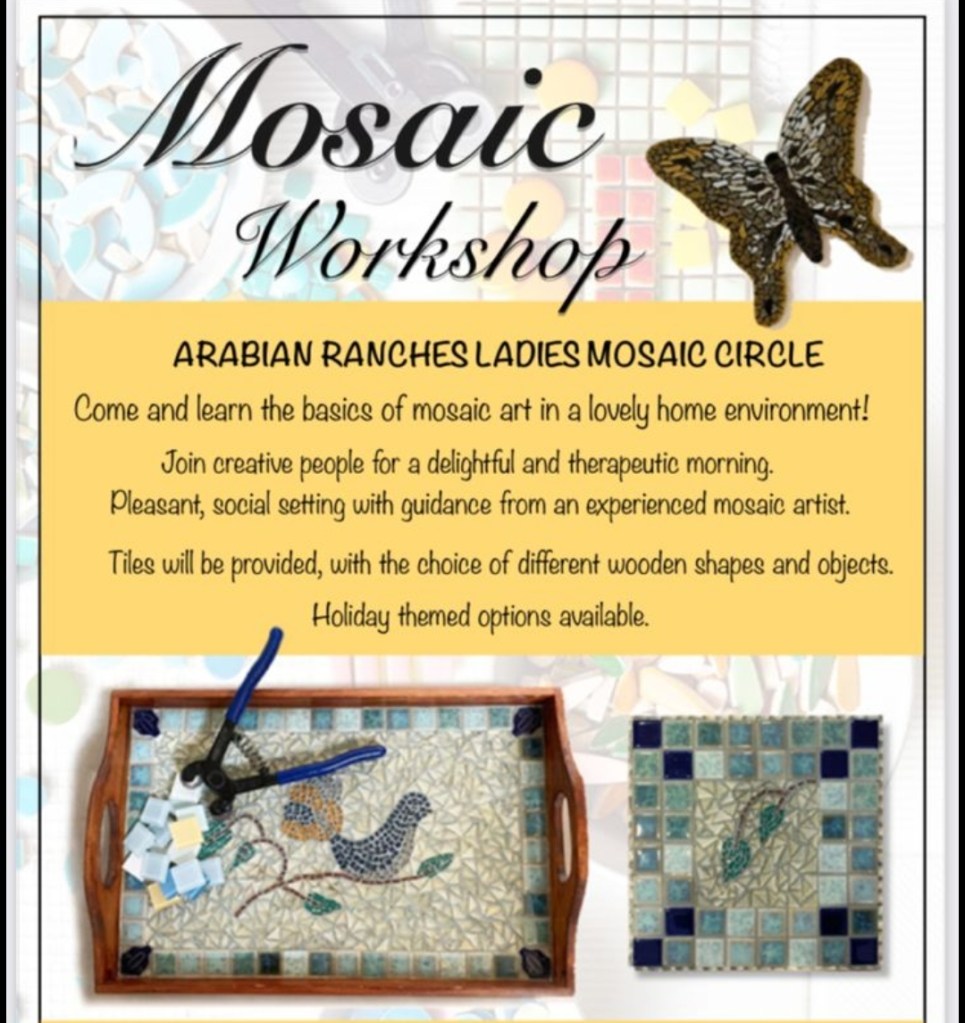 Mosaic
Workshop

ARABIAN RANCHES LADIES MOSAIC CIRCLE

Come and learn the basics of mosaic art in a lovely home environment!

Join creative people for a delightful and therapeutic morning.
Pleasant, social setting with guidance from an experienced mosaic artist.

Tiles will be provided, with the choice of different wooden shapes and objects.

Holiday themed options available.